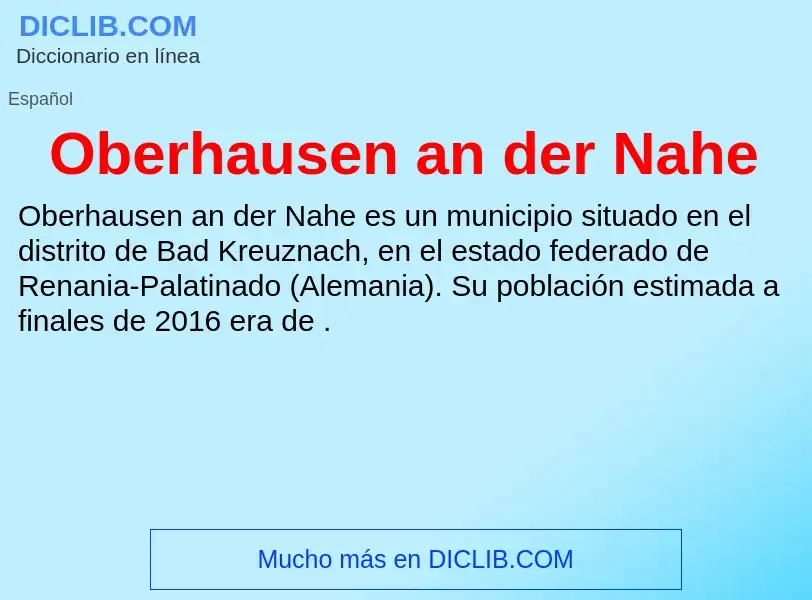 DICLIB.COM
Diccionario en línea

Español

Oberhausen an der Nahe

Oberhausen an der Nahe es un municipio situado en el distrito de Bad Kreuznach, en el estado federado de Renania-Palatinado (Alemania). Su población estimada a finales de 2016 era de .

Mucho más en DICLIB.COM